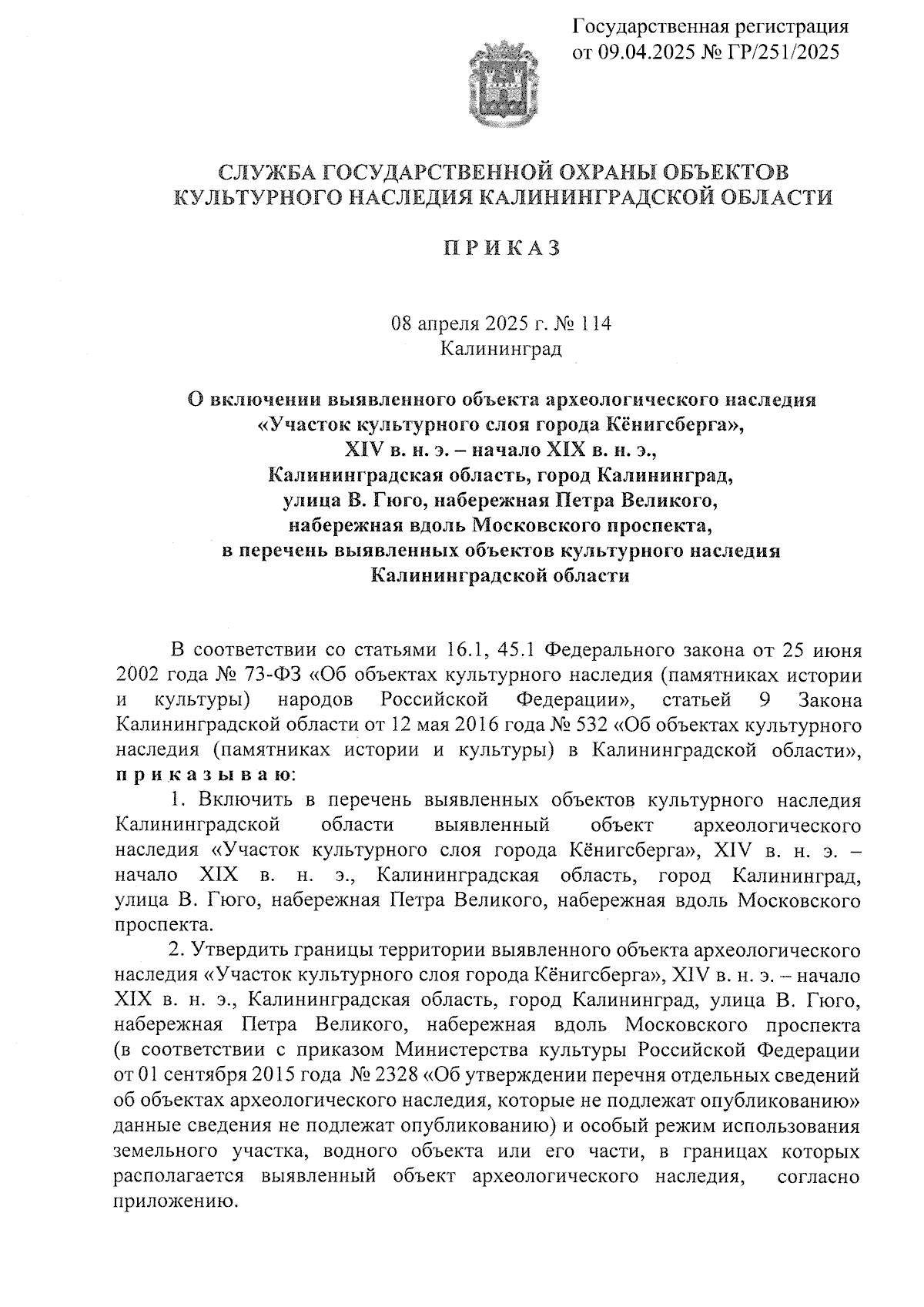 Государственная регистрация от 09.04.2025 № ГР/251/2025

СЛУЖБА ГОСУДАРСТВЕННОЙ ОХРАНЫ ОБЪЕКТОВ КУЛЬТУРНОГО НАСЛЕДИЯ КАЛИНИНГРАДСКОЙ ОБЛАСТИ

П Р И К А З

08 апреля 2025 г. № 114
Калининград

О включении выявленного объекта археологического наследия «Участок культурного слоя города Кёнигсберга», XIV в. н. э. – начало XIX в. н. э., Калининградская область, город Калининград, улица В. Гюго, набережная Петра Великого, набережная вдоль Московского проспекта, в перечень выявленных объектов культурного наследия Калининградской области

В соответствии со статьями 16.1, 45.1 Федерального закона от 25 июня 2002 года № 73-ФЗ «Об объектах культурного наследия (памятниках истории и культуры) народов Российской Федерации», статьей 9 Закона Калининградской области от 12 мая 2016 года № 532 «Об объектах культурного наследия (памятниках истории и культуры) в Калининградской области», п р и к а з ы в а ю:

1. Включить в перечень выявленных объектов культурного наследия Калининградской области выявленный объект археологического наследия «Участок культурного слоя города Кёнигсберга», XIV в. н. э. – начало XIX в. н. э., Калининградская область, город Калининград, улица В. Гюго, набережная Петра Великого, набережная вдоль Московского проспекта.

2. Утвердить границы территории выявленного объекта археологического наследия «Участок культурного слоя города Кёнигсберга», XIV в. н. э. – начало XIX в. н. э., Калининградская область, город Калининград, улица В. Гюго, набережная Петра Великого, набережная вдоль Московского проспекта (в соответствии с приказом Министерства культуры Российской Федерации от 01 сентября 2015 года № 2328 «Об утверждении перечня отдельных сведений об объектах археологического наследия, которые не подлежат опубликованию» данные сведения не подлежат опубликованию) и особый режим использования земельного участка, водного объекта или его части, в границах которых располагается выявленный объект археологического наследия, согласно приложению.